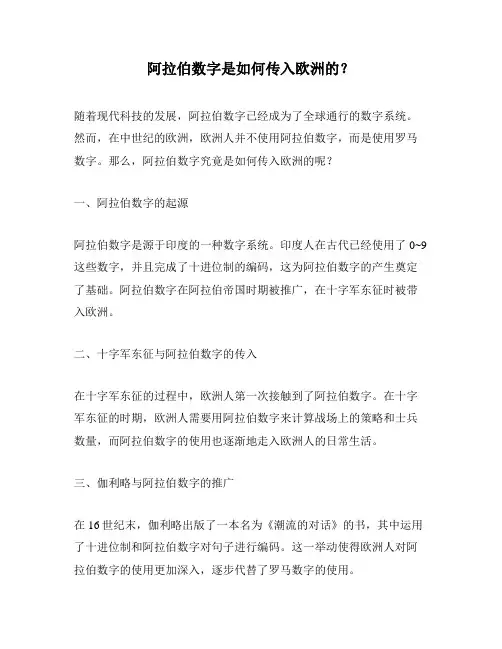 阿拉伯数字是如何传入欧洲的？

随着现代科技的发展，阿拉伯数字已经成为了全球通行的数字系统。然而，在中世纪的欧洲，欧洲人并不使用阿拉伯数字，而是使用罗马数字。那么，阿拉伯数字究竟是如何传入欧洲的呢？

一、阿拉伯数字的起源

阿拉伯数字是源于印度的一种数字系统。印度人在古代已经使用了 0~9 这些数字，并且完成了十进位制的编码，这为阿拉伯数字的产生奠定了基础。阿拉伯数字在阿拉伯帝国时期被推广，在十字军东征时被带入欧洲。

二、十字军东征与阿拉伯数字的传入

在十字军东征的过程中，欧洲人第一次接触到了阿拉伯数字。在十字军东征的时期，欧洲人需要用阿拉伯数字来计算战场上的策略和士兵数量，而阿拉伯数字的使用也逐渐地走入欧洲人的日常生活。

三、伽利略与阿拉伯数字的推广

在 16 世纪末，伽利略出版了一本名为《潮流的对话》的书，其中运用了十进位制和阿拉伯数字对句子进行编码。这一举动使得欧洲人对阿拉伯数字的使用更加深入，逐步代替了罗马数字的使用。